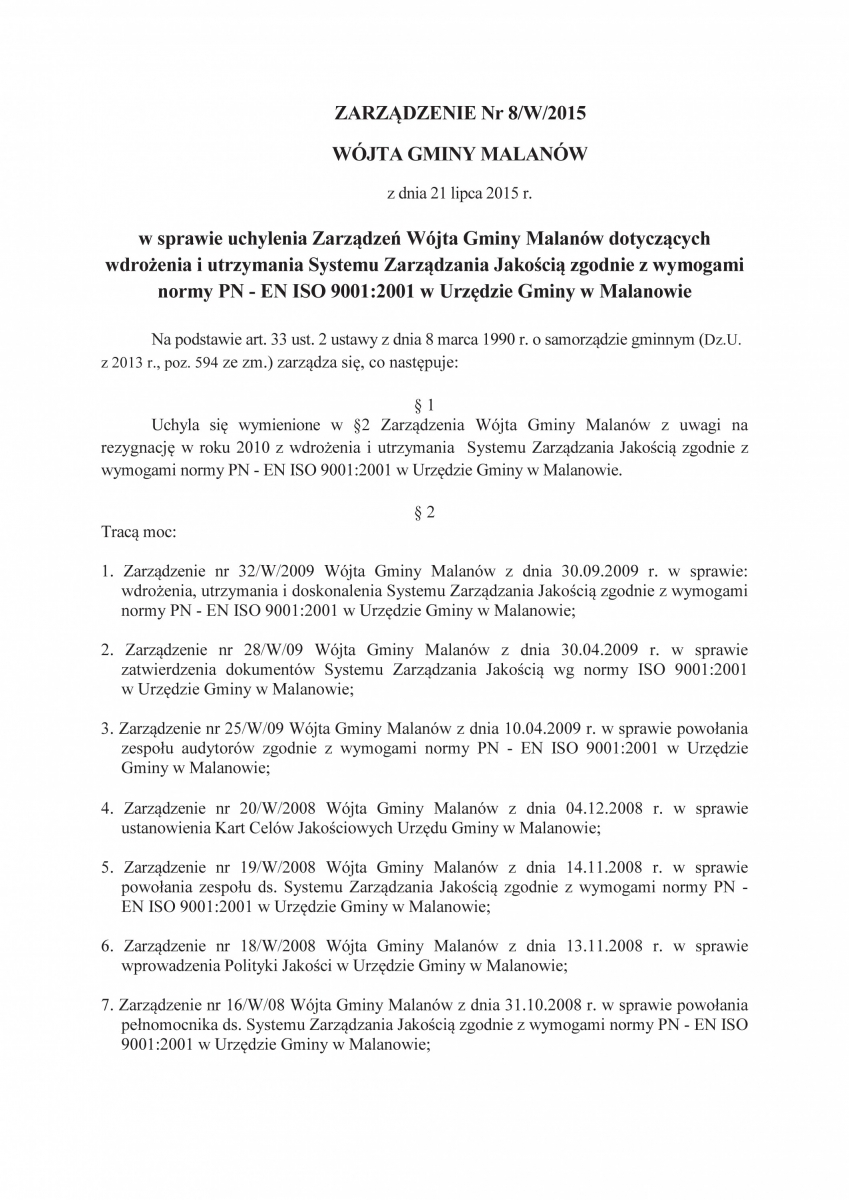 ZARZĄDZENIE Nr 8/W/2015

WÓJTA GMINY MALANÓW

z dnia 21 lipca 2015 r.

w sprawie uchylenia Zarządzeń Wójta Gminy Malanów dotyczących wdrożenia i utrzymania Systemu Zarządzania Jakością zgodnie z wymogami normy PN - EN ISO 9001:2001 w Urzędzie Gminy w Malanowie

Na podstawie art. 33 ust. 2 ustawy z dnia 8 marca 1990 r. o samorządzie gminnym (Dz.U. z 2013 r., poz. 594 ze zm.) zarządza się, co następuje:

§ 1

Uchyla się wymienione w §2 Zarządzenia Wójta Gminy Malanów z uwagi na rezygnację w roku 2010 z wdrożenia i utrzymania Systemu Zarządzania Jakością zgodnie z wymogami normy PN - EN ISO 9001:2001 w Urzędzie Gminy w Malanowie.

§ 2

Tracą moc:

1. Zarządzenie nr 32/W/2009 Wójta Gminy Malanów z dnia 30.09.2009 r. w sprawie: wdrożenia, utrzymania i doskonalenia Systemu Zarządzania Jakością zgodnie z wymogami normy PN - EN ISO 9001:2001 w Urzędzie Gminy w Malanowie;

2. Zarządzenie nr 28/W/09 Wójta Gminy Malanów z dnia 30.04.2009 r. w sprawie zatwierdzenia dokumentów Systemu Zarządzania Jakością wg normy ISO 9001:2001 w Urzędzie Gminy w Malanowie;

3. Zarządzenie nr 25/W/09 Wójta Gminy Malanów z dnia 10.04.2009 r. w sprawie powołania zespołu audytorów zgodnie z wymogami normy PN - EN ISO 9001:2001 w Urzędzie Gminy w Malanowie;

4. Zarządzenie nr 20/W/2008 Wójta Gminy Malanów z dnia 04.12.2008 r. w sprawie ustanowienia Kart Celów Jakościowych Urzędu Gminy w Malanowie;

5. Zarządzenie nr 19/W/2008 Wójta Gminy Malanów z dnia 14.11.2008 r. w sprawie powołania zespołu ds. Systemu Zarządzania Jakością zgodnie z wymogami normy PN - EN ISO 9001:2001 w Urzędzie Gminy w Malanowie;

6. Zarządzenie nr 18/W/2008 Wójta Gminy Malanów z dnia 13.11.2008 r. w sprawie wprowadzenia Polityki Jakości w Urzędzie Gminy w Malanowie;

7. Zarządzenie nr 16/W/08 Wójta Gminy Malanów z dnia 31.10.2008 r. w sprawie powołania pełnomocnika ds. Systemu Zarządzania Jakością zgodnie z wymogami normy PN - EN ISO 9001:2001 w Urzędzie Gminy w Malanowie;